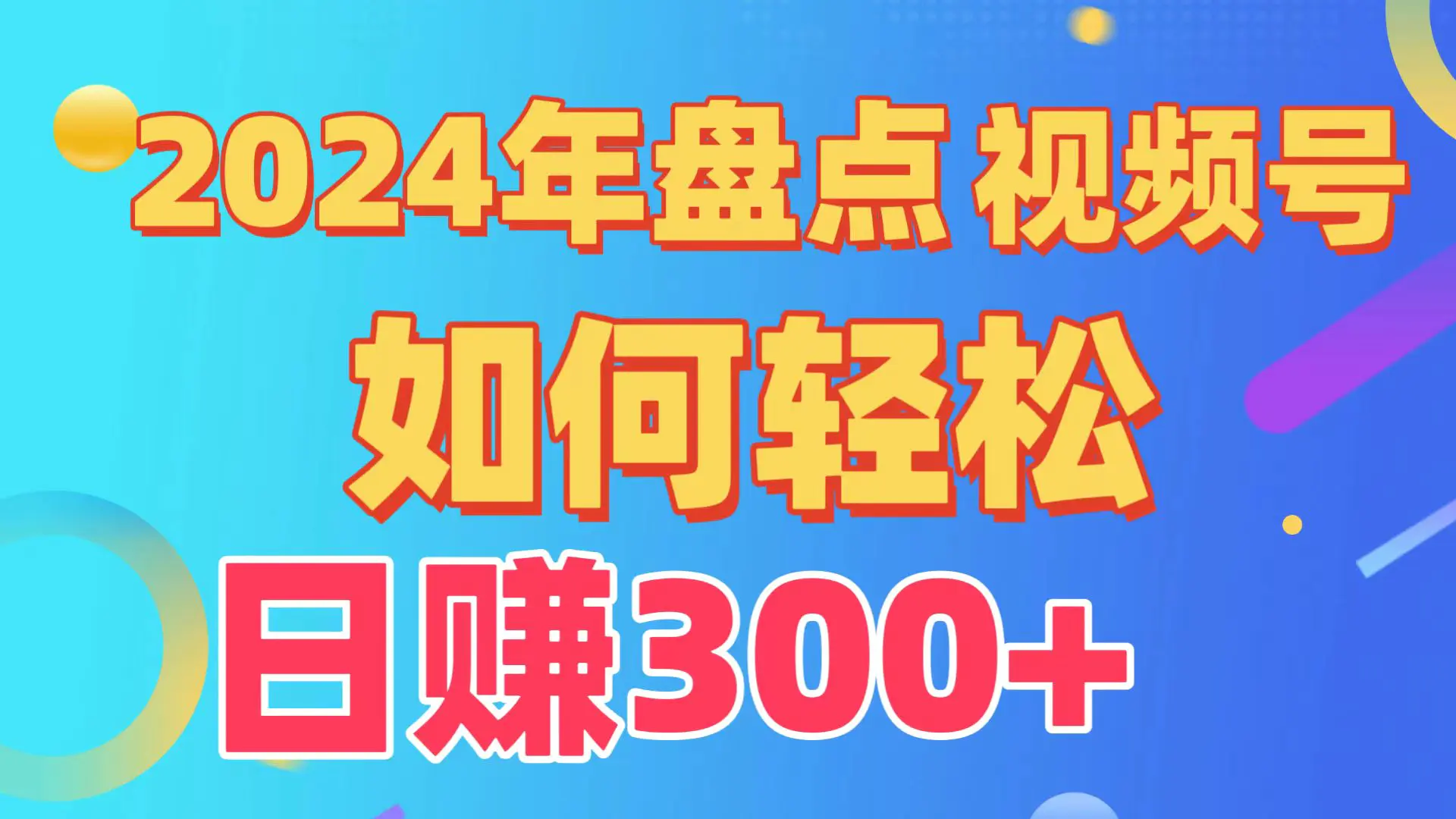 2024年盘点 视频号

如何轻松

日赚300+